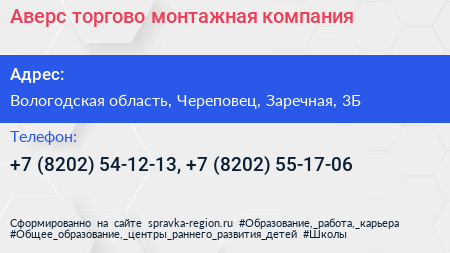 Аверс торгово монтажная компания

Адрес:

Вологодская область, Череповец, Заречная, 3Б

Телефон:

+7 (8202) 54-12-13, +7 (8202) 55-17-06

Сформированно на сайте spravka-region.ru #Образование,_работа,_карьера #Общее_образование,_центры_раннего_развития_детей #Школы